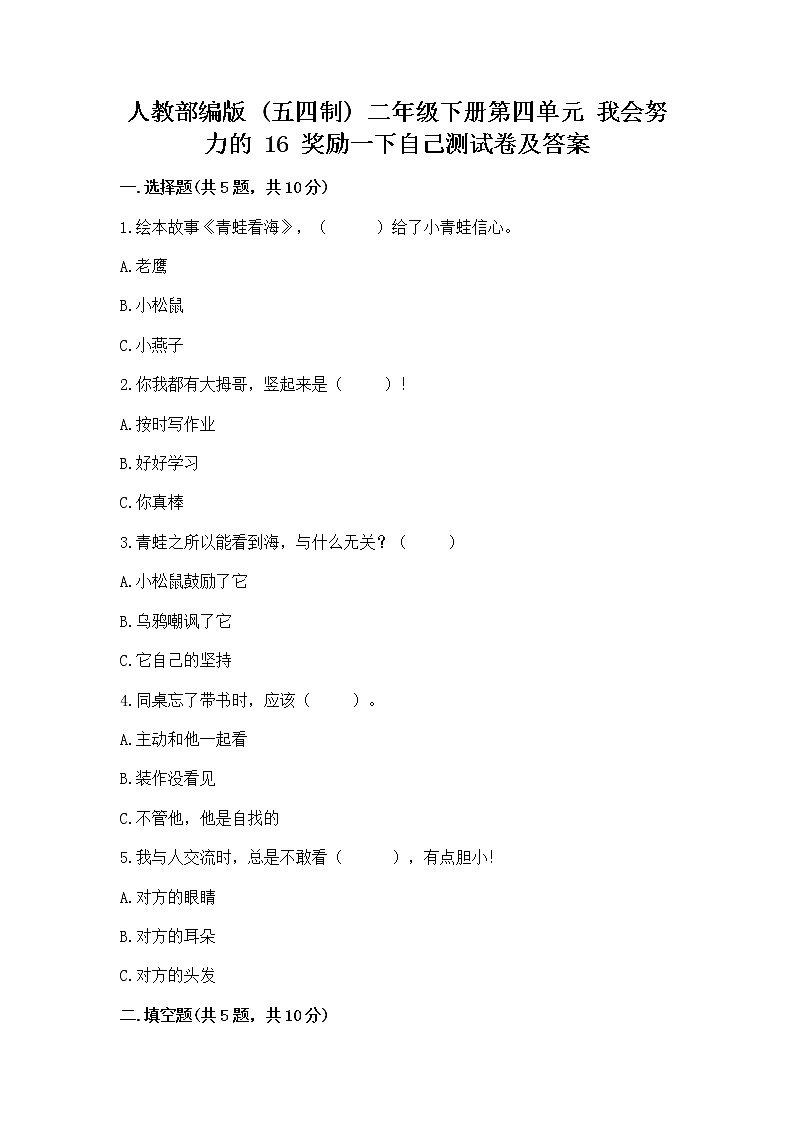 人教部编版（五四制）二年级下册第四单元 我会努力的 16 奖励一下自己测试卷及答案

一.选择题(共5题，共10分)

1.绘本故事《青蛙看海》，（　　）给了小青蛙信心。

A.老鹰

B.小松鼠

C.小燕子

2.你我都有大拇哥，竖起来是（　　）！

A.按时写作业

B.好好学习

C.你真棒

3.青蛙之所以能看到海，与什么无关？（　　）

A.小松鼠鼓励了它

B.乌鸦嘲讽了它

C.它自己的坚持

4.同桌忘了带书时，应该（　　）。

A.主动和他一起看

B.装作没看见

C.不管他，他是自找的

5.我与人交流时，总是不敢看（　　），有点胆小!

A.对方的眼睛

B.对方的耳朵

C.对方的头发

二.填空题(共5题，共10分)